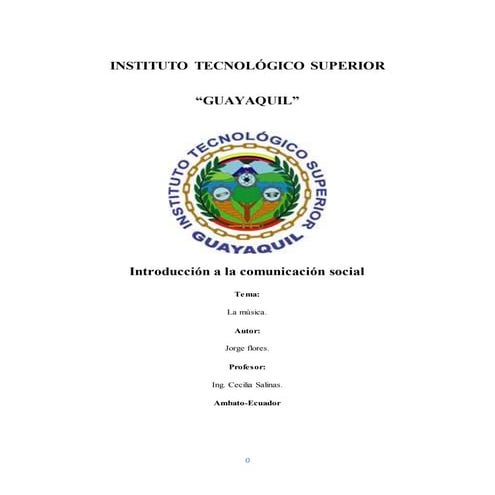 INSTITUTO TECNOLÓGICO SUPERIOR

"GUAYAQUIL"

INSTITUTO TECNOLÓGICO SUPERIOR
GUAYAQUIL

Introducción a la comunicación social

Tema:

La música.

Autor:

Jorge flores.

Profesor:

Ing. Cecilia Salinas.

Ambato-Ecuador

0